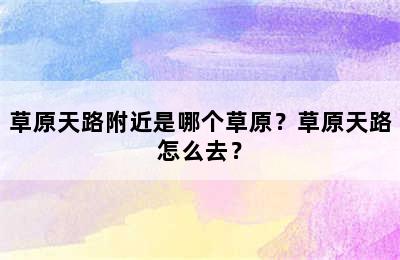 草原天路附近是哪个草原？草原天路怎么去？